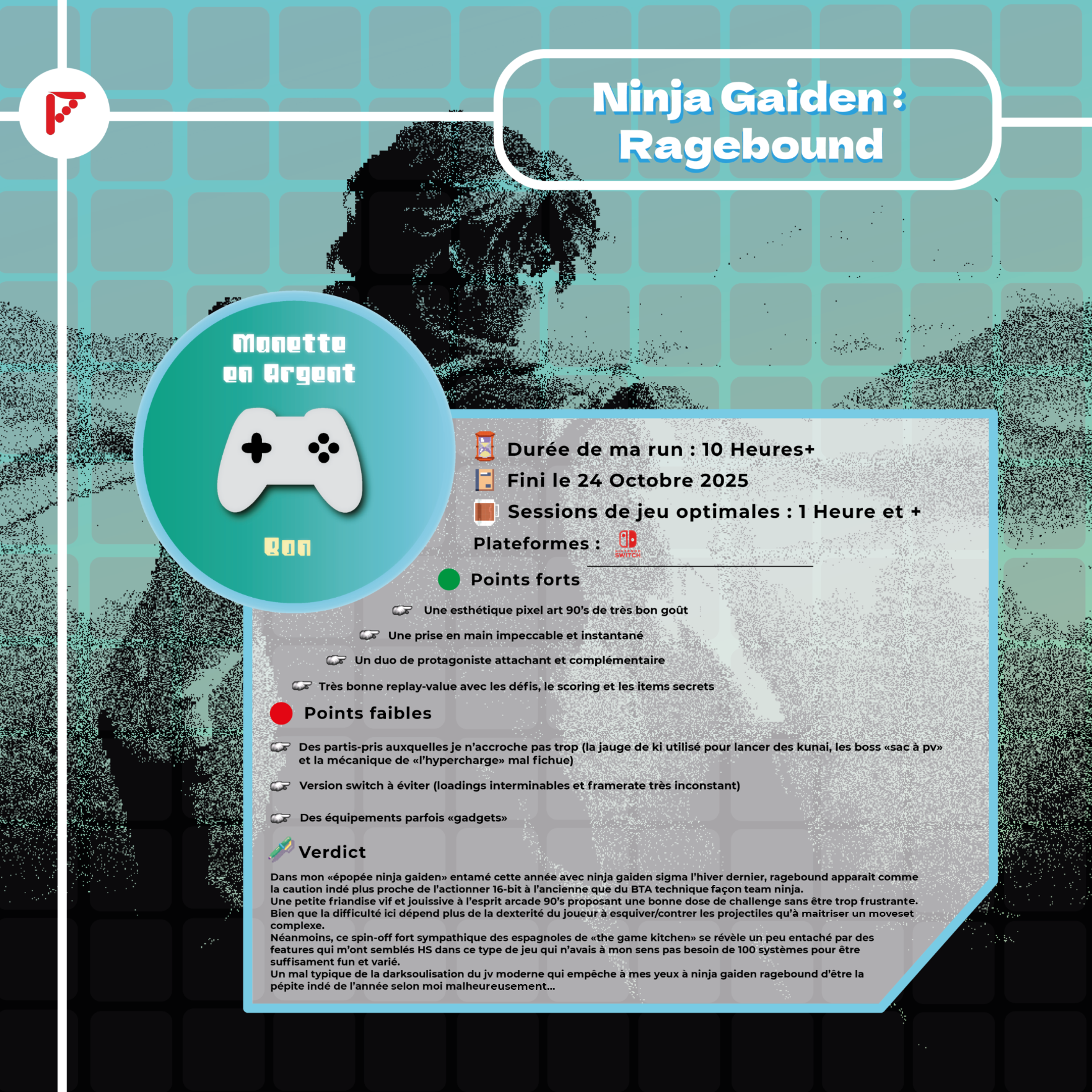 Ninja Gaiden : Ragebound

Manette en Argent

Bon

Durée de ma run : 10 Heures+

Fini le 24 Octobre 2025

Sessions de jeu optimales : 1 Heure et +

Plateformes :

NINTENDO SWITCH

Points forts

Une esthétique pixel art 90's de très bon goût

Une prise en main impeccable et instantané

Un duo de protagoniste attachant et complémentaire

Très bonne replay-value avec les défis, le scoring et les items secrets

Points faibles

Des partis-pris auxquelles je n'accroche pas trop (la jauge de ki utilisé pour lancer des kunai, les boss «sac à pv» et la mécanique de «l'hypercharge» mal fichue)

Version switch à éviter (loadings interminables et framerate très inconstant)

Des équipements parfois «gadgets»

Verdict

Dans mon «épopée ninja gaiden» entamé cette année avec ninja gaiden sigma l'hiver dernier, ragebound apparait comme la caution indé plus proche de l'actionner 16-bit à l'ancienne que du BTA technique façon team ninja.
Une petite friandise vif et jouissive à l'esprit arcade 90's proposant une bonne dose de challenge sans être trop frustrante.
Bien que la difficulté ici dépend plus de la dexterité du joueur à esquiver/contrer les projectiles qu'à maitriser un moveset complexe.
Néanmoins, ce spin-off fort sympathique des espagnoles de «the game kitchen» se révèle un peu entaché par des features qui m'ont semblés HS dans ce type de jeu qui n'avais à mon sens pas besoin de 100 systèmes pour être suffisament fun et varié.
Un mal typique de la darksoulisation du jv moderne qui empêche à mes yeux à ninja gaiden ragebound d'être la pépite indé de l'année selon moi malheureusement...